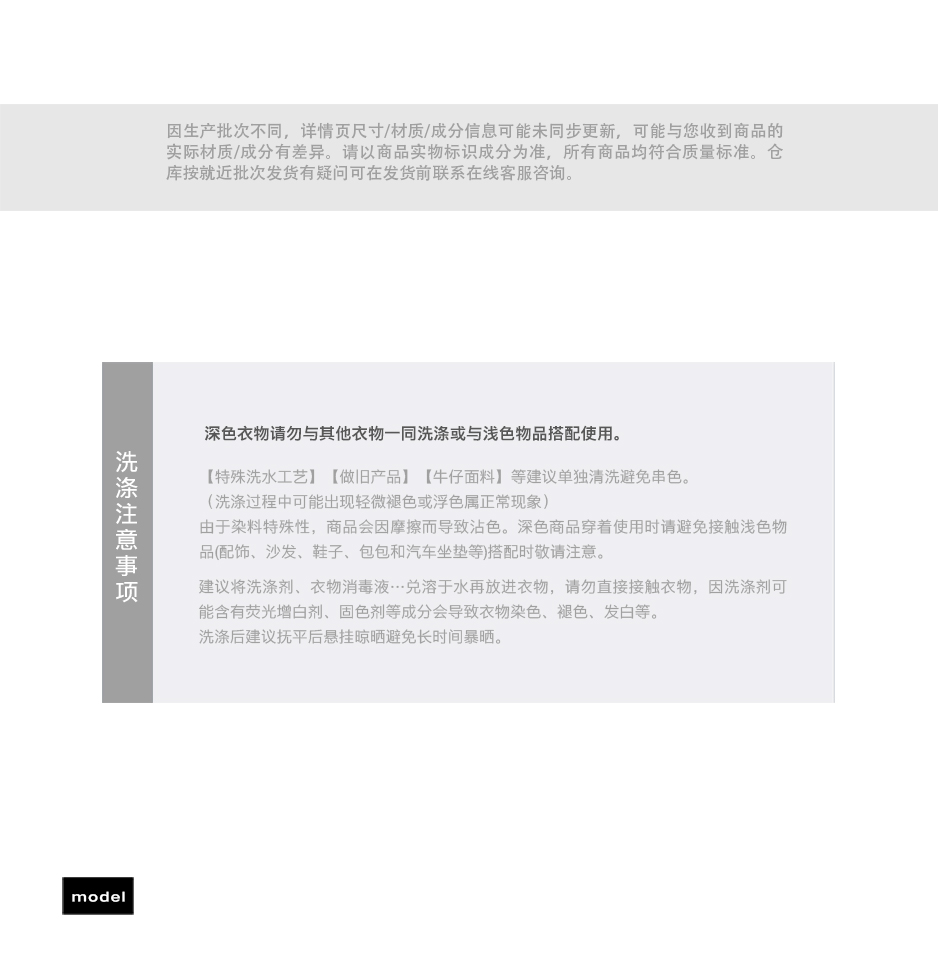 因生产批次不同，详情页尺寸/材质/成分信息可能未同步更新，可能与您收到商品的实际材质/成分有差异。请以商品实物标识成分为准，所有商品均符合质量标准。仓库按就近批次发货有疑问可在发货前联系在线客服咨询。

洗涤注意事项

深色衣物请勿与其他衣物一同洗涤或与浅色物品搭配使用。

【特殊洗水工艺】【做旧产品】【牛仔面料】等建议单独清洗避免串色。
（洗涤过程中可能出现轻微褪色或浮色属正常现象）
由于染料特殊性，商品会因摩擦而导致沾色。深色商品穿着使用时请避免接触浅色物品(配饰、沙发、鞋子、包包和汽车坐垫等)搭配时敬请注意。

建议将洗涤剂、衣物消毒液…兑溶于水再放进衣物，请勿直接接触衣物，因洗涤剂可能含有荧光增白剂、固色剂等成分会导致衣物染色、褪色、发白等。
洗涤后建议抚平后悬挂晾晒避免长时间暴晒。

model